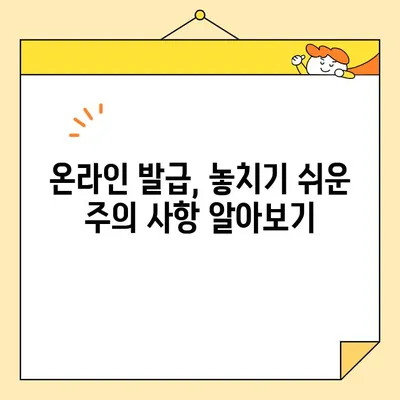 온라인 발급, 놓치기 쉬운 주의 사항 알아보기